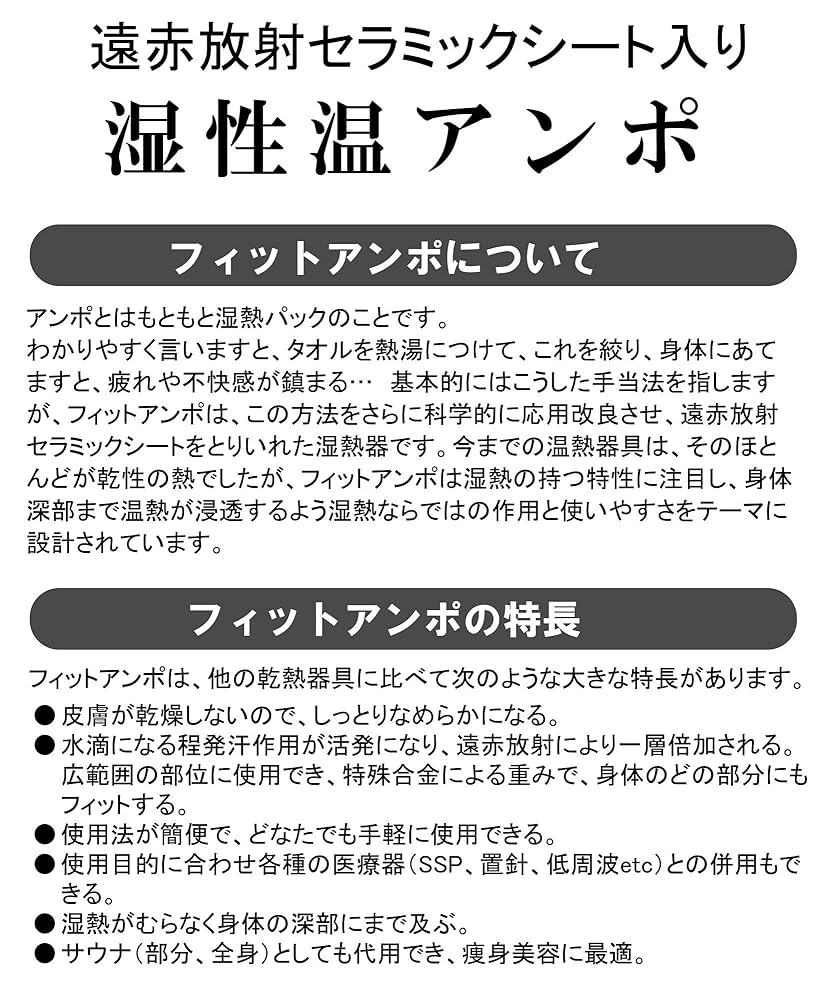 遠赤放射セラミックシート入り
湿性温アンポ

フィットアンポについて

アンポとはもともと湿熱パックのことです。
わかりやすく言いますと、タオルを熱湯につけて、これを絞り、身体にあてますと、疲れや不快感が鎮まる… 基本的にはこうした手当法を指しますが、フィットアンポは、この方法をさらに科学的に応用改良させ、遠赤放射セラミックシートをとりいれた湿熱器です。今までの温熱器具は、そのほとんどが乾性の熱でしたが、フィットアンポは湿熱の持つ特性に注目し、身体深部まで温熱が浸透するよう湿熱ならではの作用と使いやすさをテーマに設計されています。

フィットアンポの特長

フィットアンポは、他の乾熱器具に比べて次のような大きな特長があります。
● 皮膚が乾燥しないので、しっとりなめらかになる。
● 水滴になる程発汗作用が活発になり、遠赤放射により一層倍加される。広範囲の部位に使用でき、特殊合金による重みで、身体のどの部分にもフィットする。
● 使用法が簡便で、どなたでも手軽に使用できる。
● 使用目的に合わせ各種の医療器(SSP、置針、低周波etc)との併用もできる。
● 湿熱がむらなく身体の深部にまで及ぶ。
● サウナ(部分、全身)としても代用でき、痩身美容に最適。